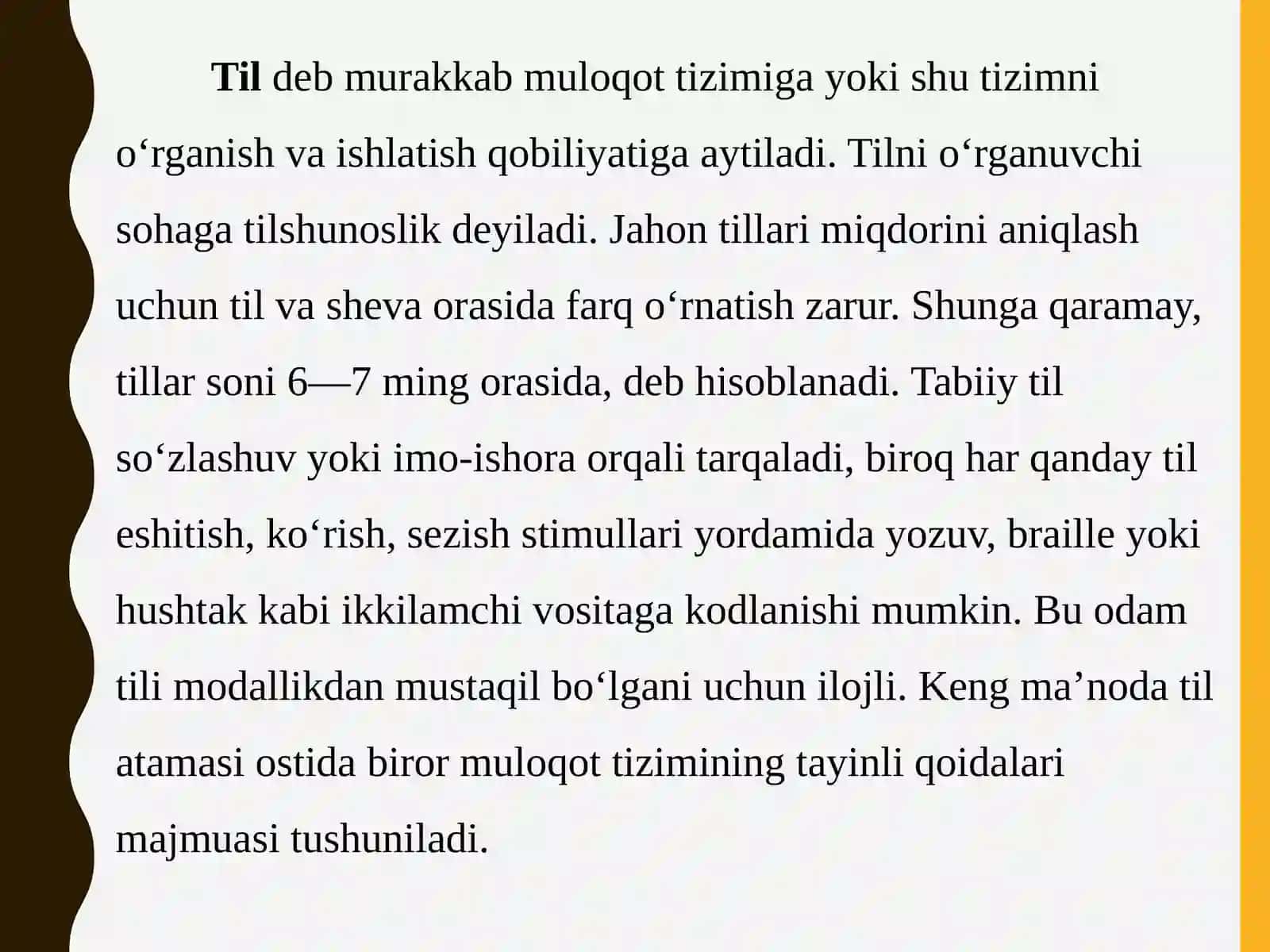 Til deb murakkab muloqot tizimiga yoki shu tizimni o'rganish va ishlatish qobiliyatiga aytiladi. Tilni o'rganuvchi sohaga tilshunoslik deyiladi. Jahon tillari miqdorini aniqlash uchun til va sheva orasida farq o'rnatish zarur. Shunga qaramay, tillar soni 6—7 ming orasida, deb hisoblanadi. Tabiiy til so'zlashuv yoki imo-ishora orqali tarqaladi, biroq har qanday til eshitish, ko'rish, sezish stimullari yordamida yozuv, braille yoki hushtak kabi ikkilamchi vositaga kodlanishi mumkin. Bu odam tili modallikdan mustaqil bo'lgani uchun ilojli. Keng ma'noda til atamasi ostida biror muloqot tizimining tayinli qoidalari majmuasi tushuniladi.